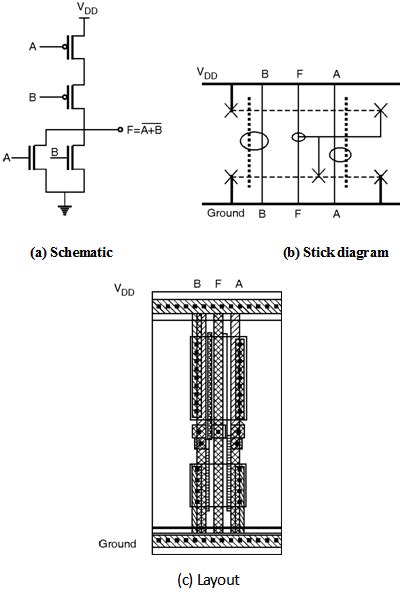 $V_{DD}$

A

B

$F=\overline{A+B}$

A

B

$V_{DD}$ B F A

Ground B F A

(a) Schematic

(b) Stick diagram

$V_{DD}$

B F A

Ground

(c) Layout